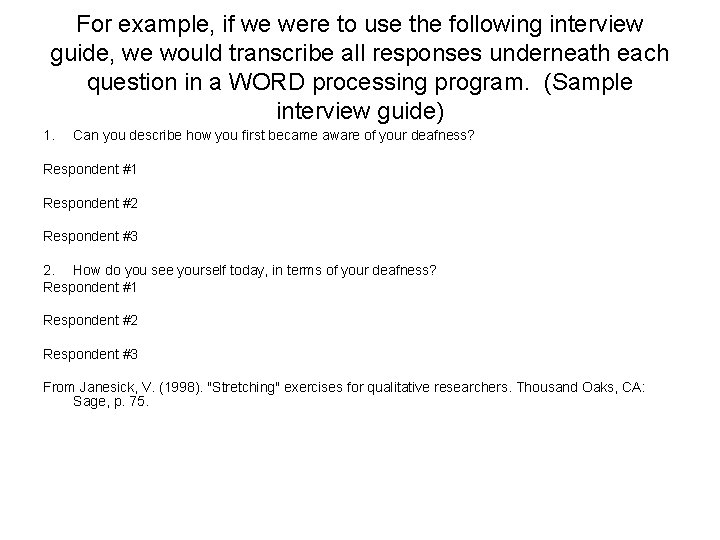 For example, if we were to use the following interview guide, we would transcribe all responses underneath each question in a WORD processing program.  (Sample interview guide)

1. Can you describe how you first became aware of your deafness?

Respondent #1

Respondent #2

Respondent #3

2. How do you see yourself today, in terms of your deafness?
Respondent #1

Respondent #2

Respondent #3

From Janesick, V. (1998). "Stretching" exercises for qualitative researchers. Thousand Oaks, CA: Sage, p. 75.